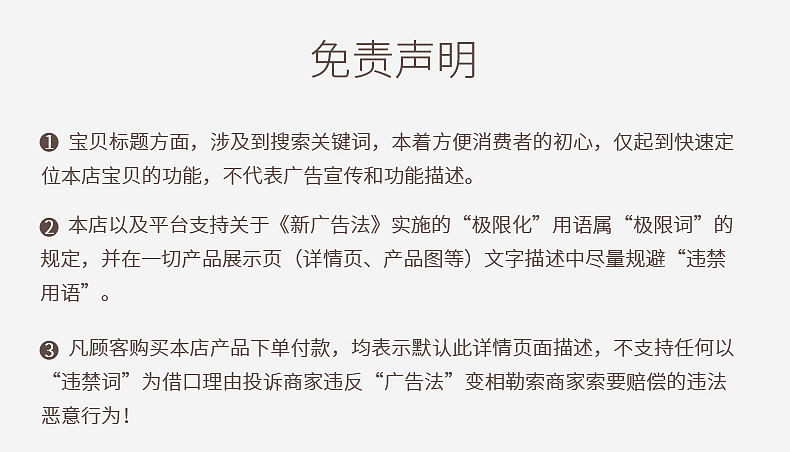 免责声明

❶ 宝贝标题方面，涉及到搜索关键词，本着方便消费者的初心，仅起到快速定位本店宝贝的功能，不代表广告宣传和功能描述。

❷ 本店以及平台支持关于《新广告法》实施的“极限化”用语属“极限词”的规定，并在一切产品展示页（详情页、产品图等）文字描述中尽量规避“违禁用语”。

❸ 凡顾客购买本店产品下单付款，均表示默认此详情页面描述，不支持任何以“违禁词”为借口理由投诉商家违反“广告法”变相勒索商家索要赔偿的违法恶意行为！